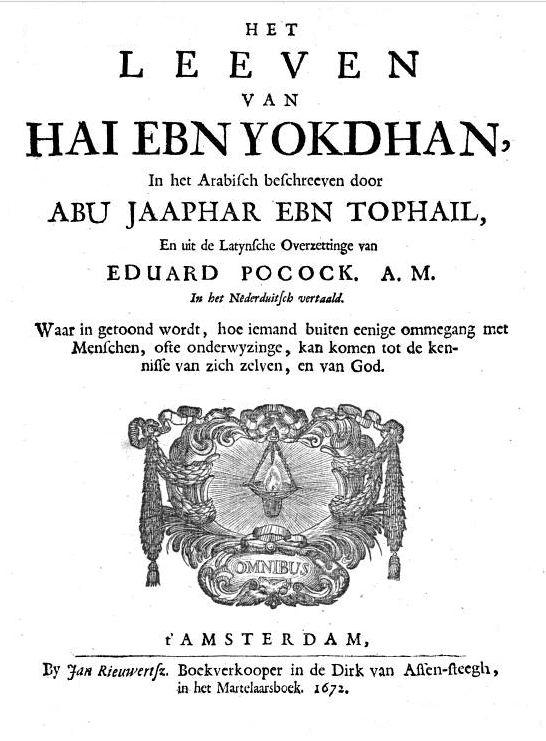 HET
LEEVEN
VAN
HAI EBN YOKDHAN,
In het Arabisch beschreeven door
ABU JAAPHAR EBN TOPHAIL,
En uit de Latynsche Overzettinge van
EDUARD POCOCK. A. M.
In het Nederduitsch vertaald.

Waar in getoond wordt, hoe iemand buiten eenige ommegang met Menschen, ofte onderwyzinge, kan komen tot de kennisse van zich zelven, en van God.

OMNIBUS

t'AMSTERDAM,
By Jan Rieuwertsz. Boekverkooper in de Dirk van Assen-steegh, in het Martelaarsboek. 1672.